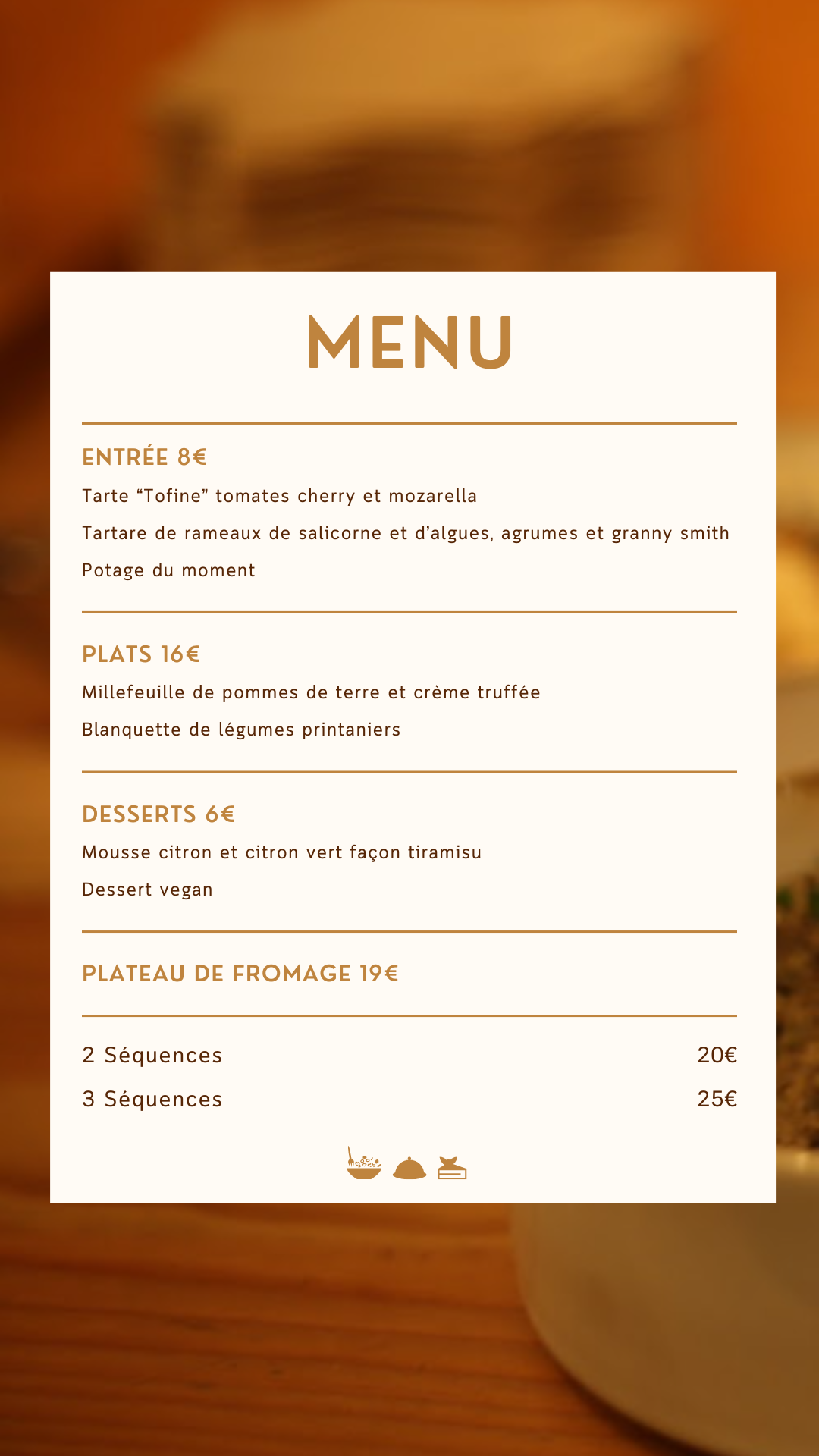 MENU

ENTRÉE 8€

Tarte “Tofine” tomates cherry et mozarella

Tartare de rameaux de salicorne et d’algues, agrumes et granny smith

Potage du moment

PLATS 16€

Millefeuille de pommes de terre et crème truffée

Blanquette de légumes printaniers

DESSERTS 6€

Mousse citron et citron vert façon tiramisu

Dessert vegan

PLATEAU DE FROMAGE 19€

2 Séquences 20€

3 Séquences 25€